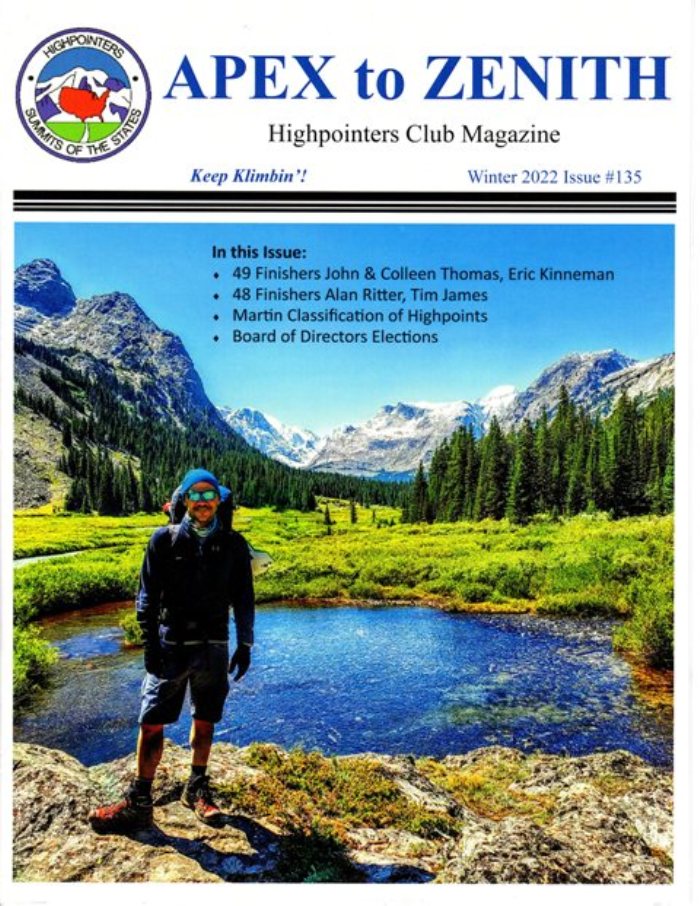 HIGHPOINTERS
SUMMITS OF THE STATES

APEX to ZENITH

Highpointers Club Magazine

Keep Klimbin'!

Winter 2022 Issue #135

In this Issue:
• 49 Finishers John & Colleen Thomas, Eric Kinneman
• 48 Finishers Alan Ritter, Tim James
• Martin Classification of Highpoints
• Board of Directors Elections